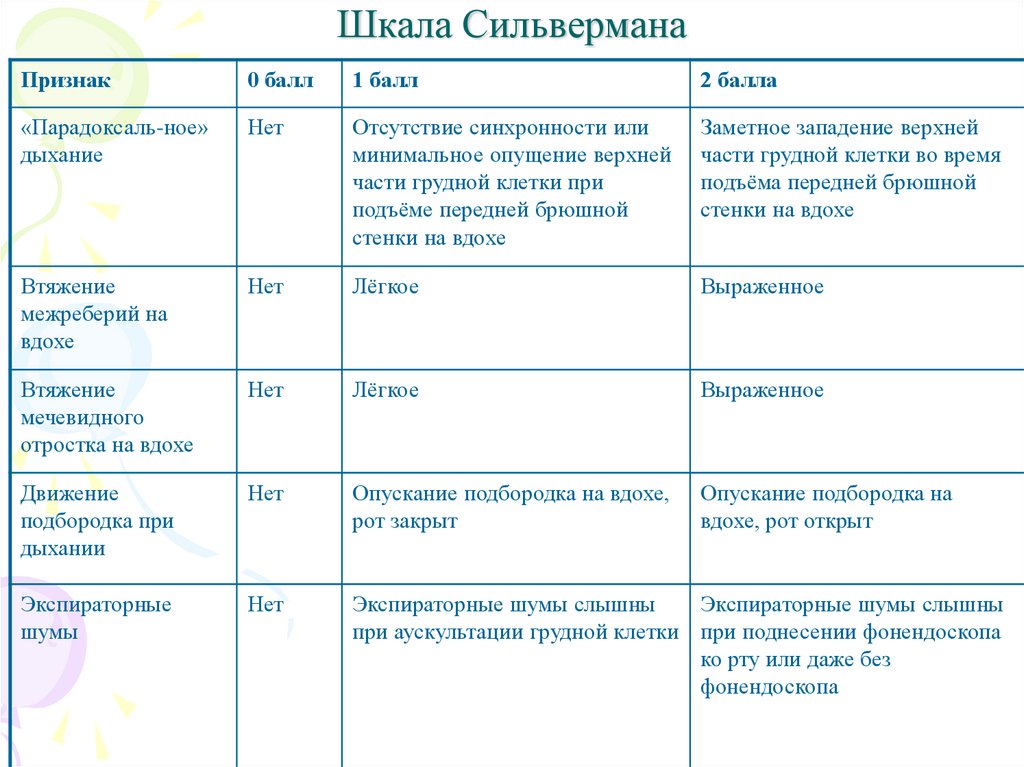 Шкала Сильвермана

| Признак | 0 балл | 1 балл | 2 балла |
|---|---|---|---|
| «Парадоксаль-ное» дыхание | Нет | Отсутствие синхронности или минимальное опущение верхней части грудной клетки при подъёме передней брюшной стенки на вдохе | Заметное западение верхней части грудной клетки во время подъёма передней брюшной стенки на вдохе |
| Втяжение межреберий на вдохе | Нет | Лёгкое | Выраженное |
| Втяжение мечевидного отростка на вдохе | Нет | Лёгкое | Выраженное |
| Движение подбородка при дыхании | Нет | Опускание подбородка на вдохе, рот закрыт | Опускание подбородка на вдохе, рот открыт |
| Экспираторные шумы | Нет | Экспираторные шумы слышны при аускультации грудной клетки | Экспираторные шумы слышны при поднесении фонендоскопа ко рту или даже без фонендоскопа |